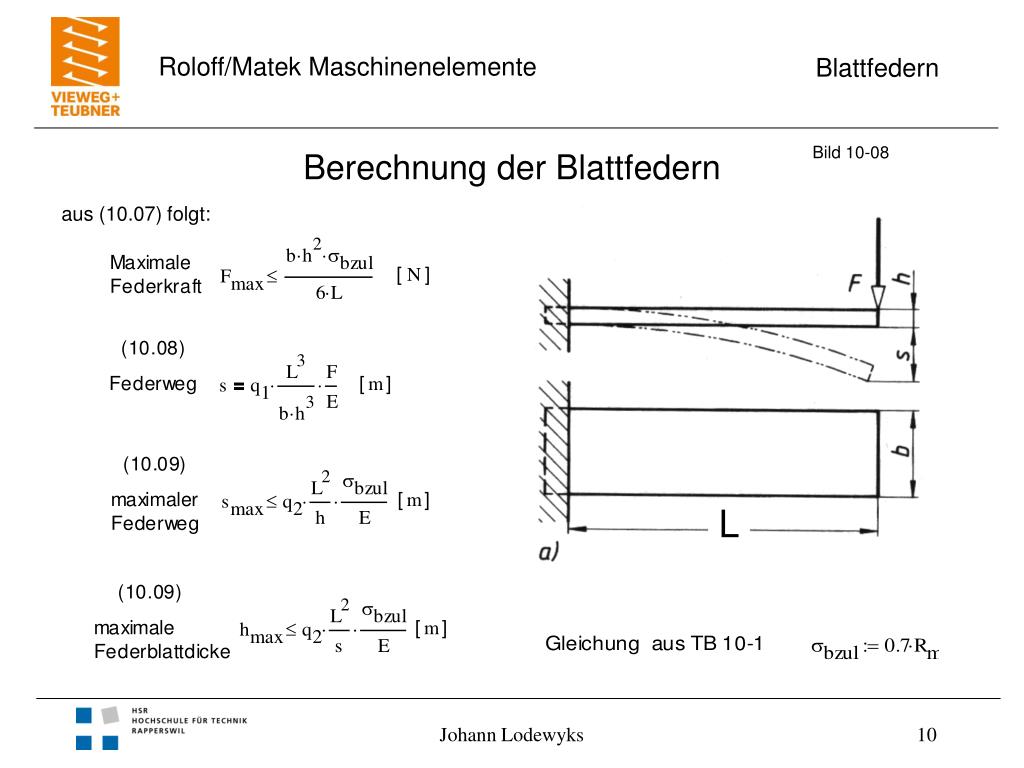 VIEWEG+ TEUBNER

Roloff/Matek Maschinenelemente

Blattfedern

Berechnung der Blattfedern

Bild 10-08

aus (10.07) folgt:

Maximale Federkraft $F_{max} \leq \frac{b \cdot h^2 \cdot \sigma_{bzul}}{6 \cdot L}$ [ N ]

(10.08)

Federweg $s = q_1 \cdot \frac{L^3}{b \cdot h^3} \cdot \frac{F}{E}$ [ m ]

(10.09)

maximaler Federweg $s_{max} \leq q_2 \cdot \frac{L^2}{h} \cdot \frac{\sigma_{bzul}}{E}$ [ m ]

(10.09)

maximale Federblattdicke $h_{max} \leq q_2 \cdot \frac{L^2}{s} \cdot \frac{\sigma_{bzul}}{E}$ [ m ]

F

h

s

b

L

a)

Gleichung aus TB 10-1

$\sigma_{bzul} := 0.7 \cdot R_m$

HSR HOCHSCHULE FÜR TECHNIK RAPPERSWIL

Johann Lodewyks

10